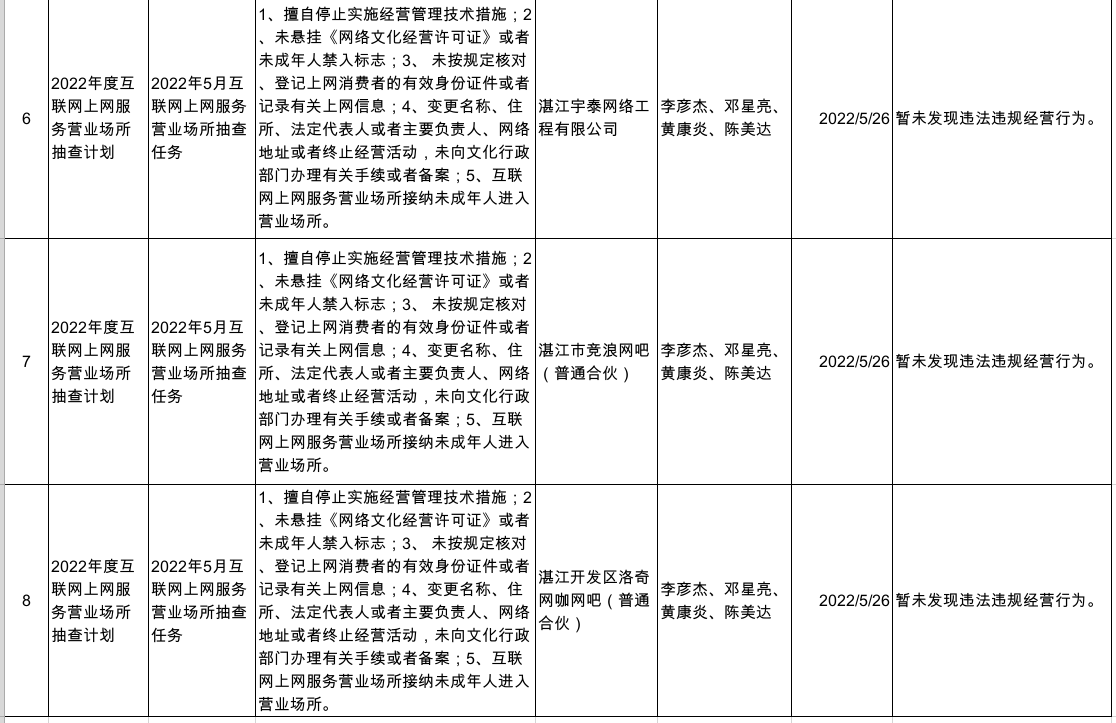 | 6 | 2022年度互联网上网服务营业场所抽查计划 | 2022年5月互联网上网服务营业场所抽查任务 | 1、擅自停止实施经营管理技术措施；2、未悬挂《网络文化经营许可证》或者未成年人禁入标志；3、 未按规定核对、登记上网消费者的有效身份证件或者记录有关上网信息；4、变更名称、住所、法定代表人或者主要负责人、网络地址或者终止经营活动，未向文化行政部门办理有关手续或者备案；5、互联网上网服务营业场所接纳未成年人进入营业场所。 | 湛江宇泰网络工程有限公司 | 李彦杰、邓星亮、黄康炎、陈美达 | 2022/5/26 | 暂未发现违法违规经营行为。 |
|---|---|---|---|---|---|---|---|
| 7 | 2022年度互联网上网服务营业场所抽查计划 | 2022年5月互联网上网服务营业场所抽查任务 | 1、擅自停止实施经营管理技术措施；2、未悬挂《网络文化经营许可证》或者未成年人禁入标志；3、 未按规定核对、登记上网消费者的有效身份证件或者记录有关上网信息；4、变更名称、住所、法定代表人或者主要负责人、网络地址或者终止经营活动，未向文化行政部门办理有关手续或者备案；5、互联网上网服务营业场所接纳未成年人进入营业场所。 | 湛江市竞浪网吧（普通合伙） | 李彦杰、邓星亮、黄康炎、陈美达 | 2022/5/26 | 暂未发现违法违规经营行为。 |
| 8 | 2022年度互联网上网服务营业场所抽查计划 | 2022年5月互联网上网服务营业场所抽查任务 | 1、擅自停止实施经营管理技术措施；2、未悬挂《网络文化经营许可证》或者未成年人禁入标志；3、 未按规定核对、登记上网消费者的有效身份证件或者记录有关上网信息；4、变更名称、住所、法定代表人或者主要负责人、网络地址或者终止经营活动，未向文化行政部门办理有关手续或者备案；5、互联网上网服务营业场所接纳未成年人进入营业场所。 | 湛江开发区洛奇网咖网吧（普通合伙） | 李彦杰、邓星亮、黄康炎、陈美达 | 2022/5/26 | 暂未发现违法违规经营行为。 |